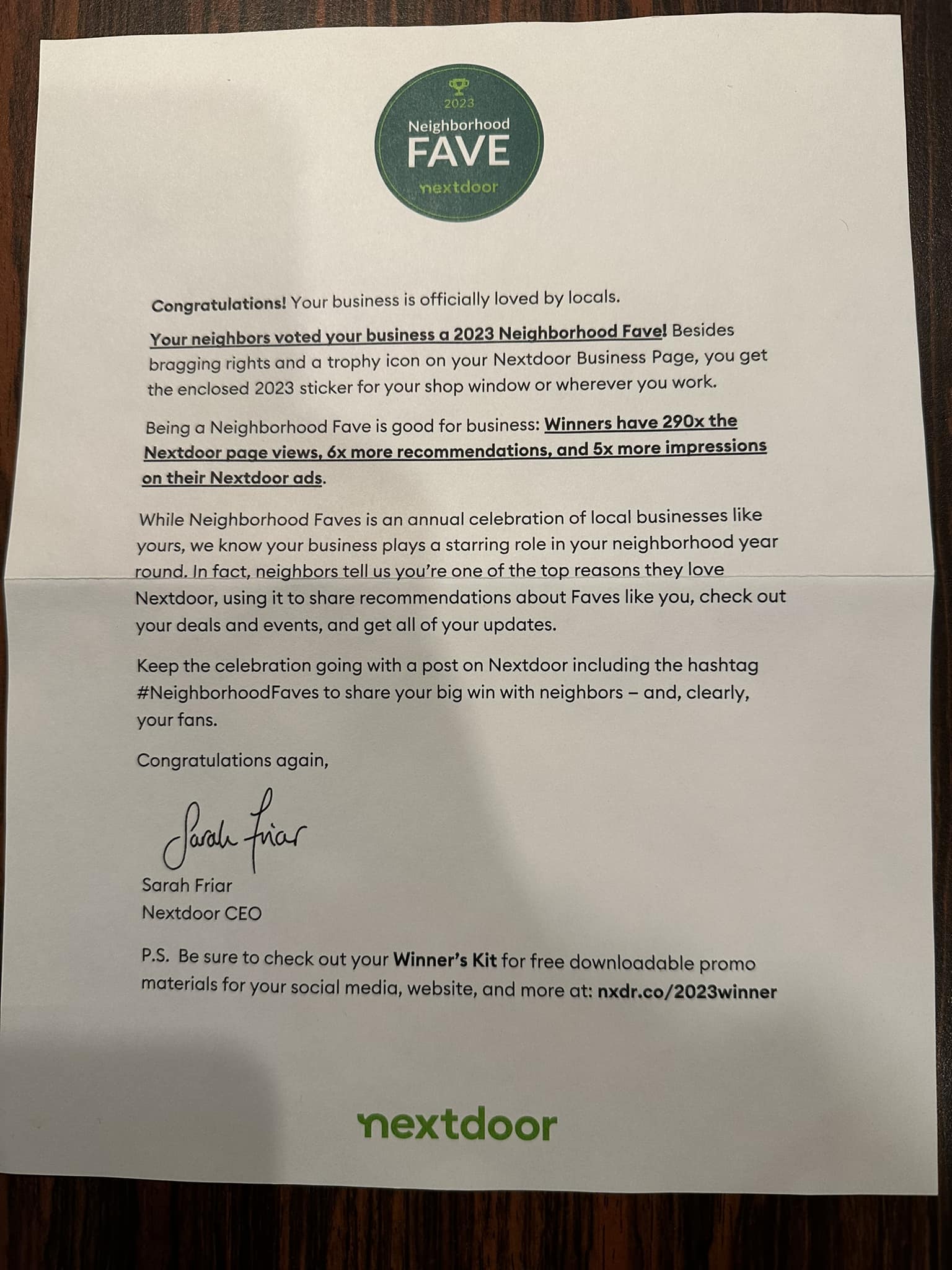 2023
Neighborhood
FAVE
nextdoor

Congratulations! Your business is officially loved by locals.

Your neighbors voted your business a 2023 Neighborhood Fave! Besides bragging rights and a trophy icon on your Nextdoor Business Page, you get the enclosed 2023 sticker for your shop window or wherever you work.

Being a Neighborhood Fave is good for business: Winners have 290x the Nextdoor page views, 6x more recommendations, and 5x more impressions on their Nextdoor ads.

While Neighborhood Faves is an annual celebration of local businesses like yours, we know your business plays a starring role in your neighborhood year round. In fact, neighbors tell us you're one of the top reasons they love Nextdoor, using it to share recommendations about Faves like you, check out your deals and events, and get all of your updates.

Keep the celebration going with a post on Nextdoor including the hashtag #NeighborhoodFaves to share your big win with neighbors – and, clearly, your fans.

Congratulations again,

Sarah Friar

Sarah Friar
Nextdoor CEO

P.S. Be sure to check out your Winner's Kit for free downloadable promo materials for your social media, website, and more at: nxdr.co/2023winner

nextdoor